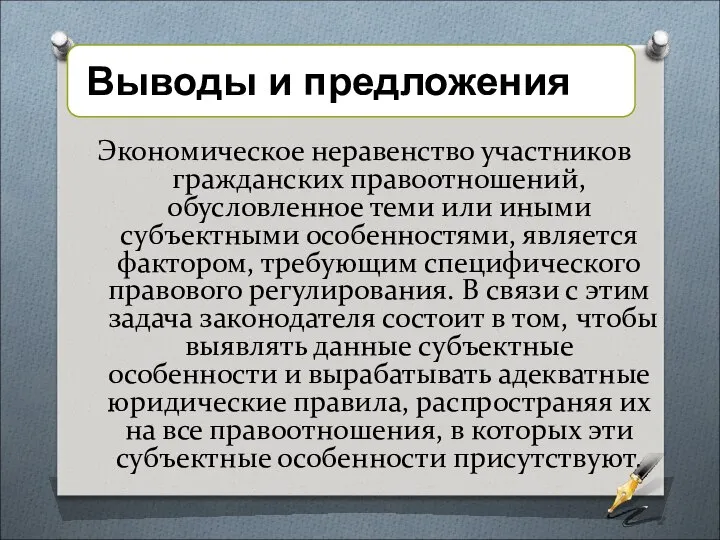 Выводы и предложения

Экономическое неравенство участников гражданских правоотношений, обусловленное теми или иными субъектными особенностями, является фактором, требующим специфического правового регулирования. В связи с этим задача законодателя состоит в том, чтобы выявлять данные субъектные особенности и вырабатывать адекватные юридические правила, распространяя их на все правоотношения, в которых эти субъектные особенности присутствуют.